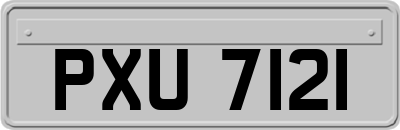 PXU 7121